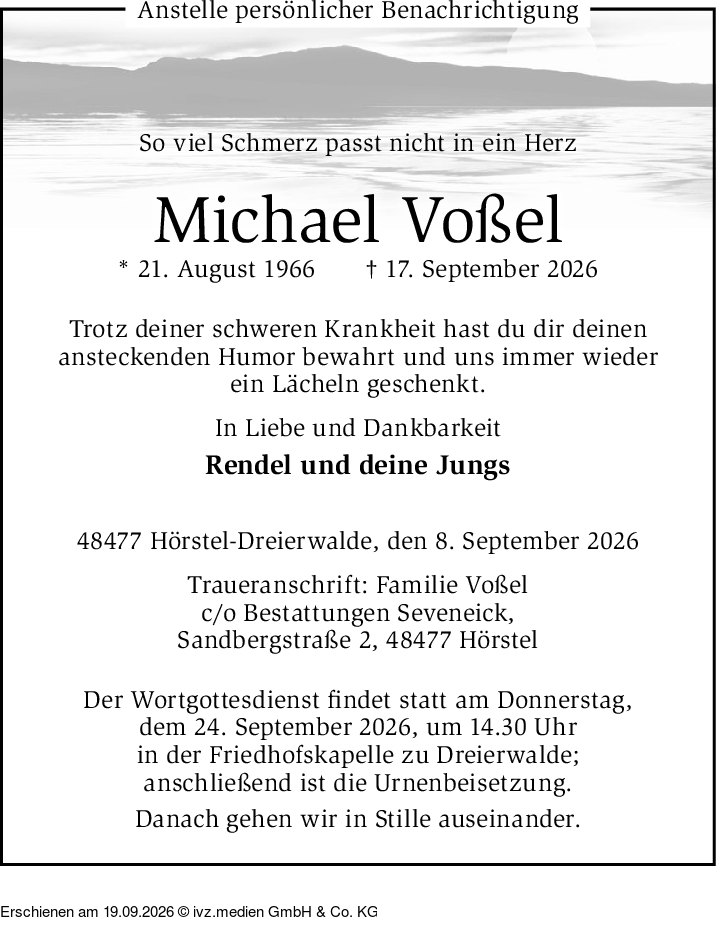 Anstelle persönlicher Benachrichtigung

So viel Schmerz passt nicht in ein Herz

Michael Voßel

* 21. August 1966 † 17. September 2026

Trotz deiner schweren Krankheit hast du dir deinen ansteckenden Humor bewahrt und uns immer wieder ein Lächeln geschenkt.

In Liebe und Dankbarkeit

Rendel und deine Jungs

48477 Hörstel-Dreierwalde, den 8. September 2026

Traueranschrift: Familie Voßel
c/o Bestattungen Seveneick,
Sandbergstraße 2, 48477 Hörstel

Der Wortgottesdienst findet statt am Donnerstag, dem 24. September 2026, um 14.30 Uhr in der Friedhofskapelle zu Dreierwalde; anschließend ist die Urnenbeisetzung.

Danach gehen wir in Stille auseinander.

Erschienen am 19.09.2026 © ivz.medien GmbH & Co. KG